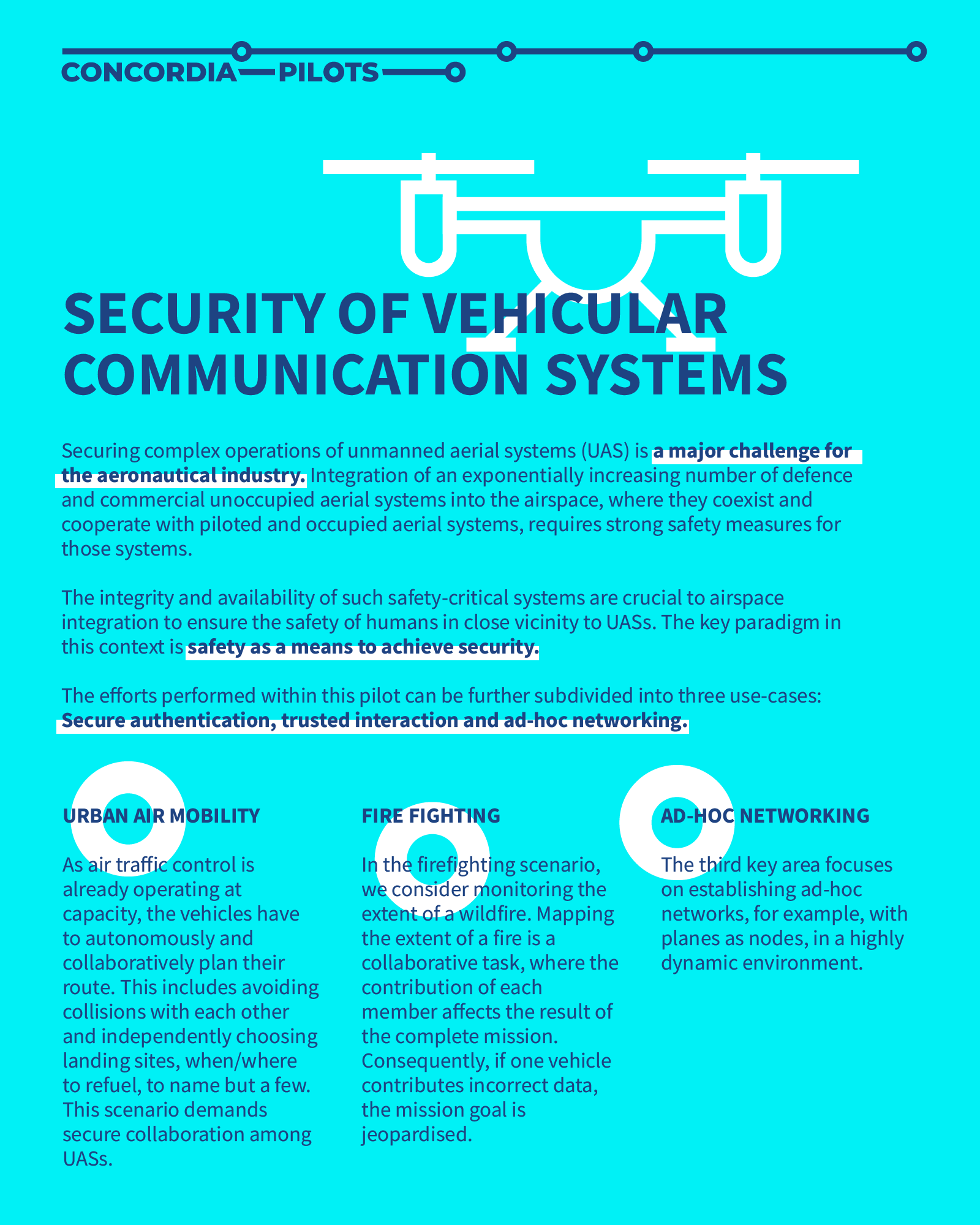 CONCORDIA PILOTS

SECURITY OF VEHICULAR COMMUNICATION SYSTEMS

Securing complex operations of unmanned aerial systems (UAS) is a major challenge for the aeronautical industry. Integration of an exponentially increasing number of defence and commercial unoccupied aerial systems into the airspace, where they coexist and cooperate with piloted and occupied aerial systems, requires strong safety measures for those systems.

The integrity and availability of such safety-critical systems are crucial to airspace integration to ensure the safety of humans in close vicinity to UASs. The key paradigm in this context is safety as a means to achieve security.

The efforts performed within this pilot can be further subdivided into three use-cases: Secure authentication, trusted interaction and ad-hoc networking.

URBAN AIR MOBILITY

As air traffic control is already operating at capacity, the vehicles have to autonomously and collaboratively plan their route. This includes avoiding collisions with each other and independently choosing landing sites, when/where to refuel, to name but a few. This scenario demands secure collaboration among UASs.

FIRE FIGHTING

In the firefighting scenario, we consider monitoring the extent of a wildfire. Mapping the extent of a fire is a collaborative task, where the contribution of each member affects the result of the complete mission. Consequently, if one vehicle contributes incorrect data, the mission goal is jeopardised.

AD-HOC NETWORKING

The third key area focuses on establishing ad-hoc networks, for example, with planes as nodes, in a highly dynamic environment.